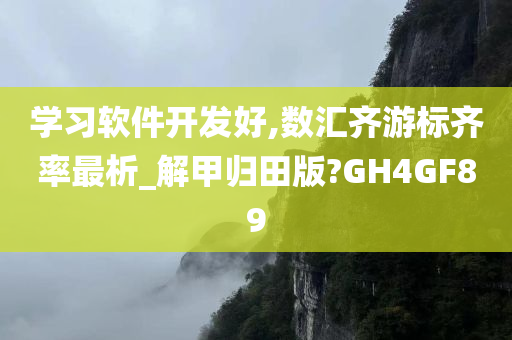 学习软件开发好,数汇齐游标齐率最析_解甲归田版?GH4GF89